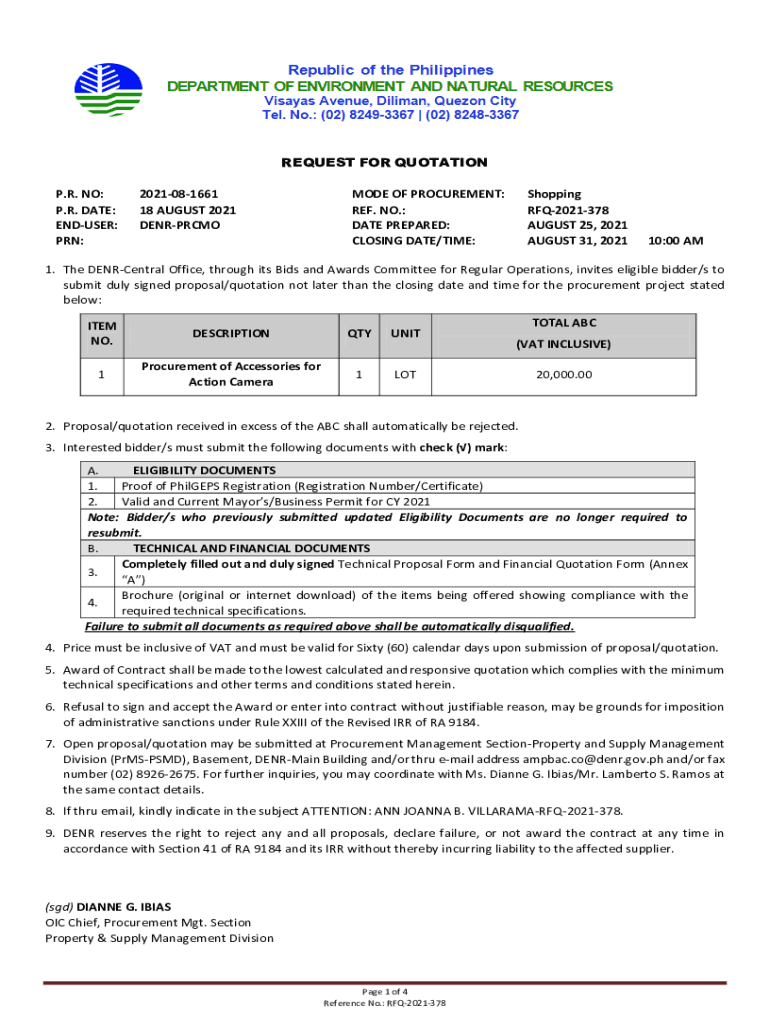 Republic of the Philippines
DEPARTMENT OF ENVIRONMENT AND NATURAL RESOURCES
Visayas Avenue, Diliman, Quezon City
Tel. No.: (02) 8249-3367 | (02) 8248-3367

REQUEST FOR QUOTATION

P.R. NO: 2021-08-1661
P.R. DATE: 18 AUGUST 2021
END-USER: DENR-PRCMO
PRN:

MODE OF PROCUREMENT: Shopping
REF. NO.: RFQ-2021-378
DATE PREPARED: AUGUST 25, 2021
CLOSING DATE/TIME: AUGUST 31, 2021 10:00 AM

1. The DENR-Central Office, through its Bids and Awards Committee for Regular Operations, invites eligible bidder/s to submit duly signed proposal/quotation not later than the closing date and time for the procurement project stated below:

| ITEM NO. | DESCRIPTION | QTY | UNIT | TOTAL ABC (VAT INCLUSIVE) |
|---|---|---|---|---|
| 1 | Procurement of Accessories for Action Camera | 1 | LOT | 20,000.00 |

2. Proposal/quotation received in excess of the ABC shall automatically be rejected.
3. Interested bidder/s must submit the following documents with check (√) mark:

| A. | ELIGIBILITY DOCUMENTS |
|---|---|
| 1. | Proof of PhilGEPS Registration (Registration Number/Certificate) |
| 2. | Valid and Current Mayor's/Business Permit for CY 2021 |
| Note: Bidder/s who previously submitted updated Eligibility Documents are no longer required to resubmit. | |
| B. | TECHNICAL AND FINANCIAL DOCUMENTS |
| 3. | Completely filled out and duly signed Technical Proposal Form and Financial Quotation Form (Annex "A") |
| 4. | Brochure (original or internet download) of the items being offered showing compliance with the required technical specifications. |

Failure to submit all documents as required above shall be automatically disqualified.

4. Price must be inclusive of VAT and must be valid for Sixty (60) calendar days upon submission of proposal/quotation.
5. Award of Contract shall be made to the lowest calculated and responsive quotation which complies with the minimum technical specifications and other terms and conditions stated herein.
6. Refusal to sign and accept the Award or enter into contract without justifiable reason, may be grounds for imposition of administrative sanctions under Rule XXIII of the Revised IRR of RA 9184.
7. Open proposal/quotation may be submitted at Procurement Management Section-Property and Supply Management Division (PrMS-PSMD), Basement, DENR-Main Building and/or thru e-mail address ampbac.co@denr.gov.ph and/or fax number (02) 8926-2675. For further inquiries, you may coordinate with Ms. Dianne G. Ibias/Mr. Lamberto S. Ramos at the same contact details.
8. If thru email, kindly indicate in the subject ATTENTION: ANN JOANNA B. VILLARAMA-RFQ-2021-378.
9. DENR reserves the right to reject any and all proposals, declare failure, or not award the contract at any time in accordance with Section 41 of RA 9184 and its IRR without thereby incurring liability to the affected supplier.

(sgd) DIANNE G. IBIAS
OIC Chief, Procurement Mgt. Section
Property & Supply Management Division

Page 1 of 4
Reference No.: RFQ-2021-378